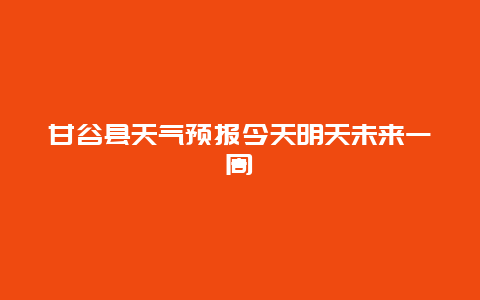 甘谷县天气预报今天明天未来一周